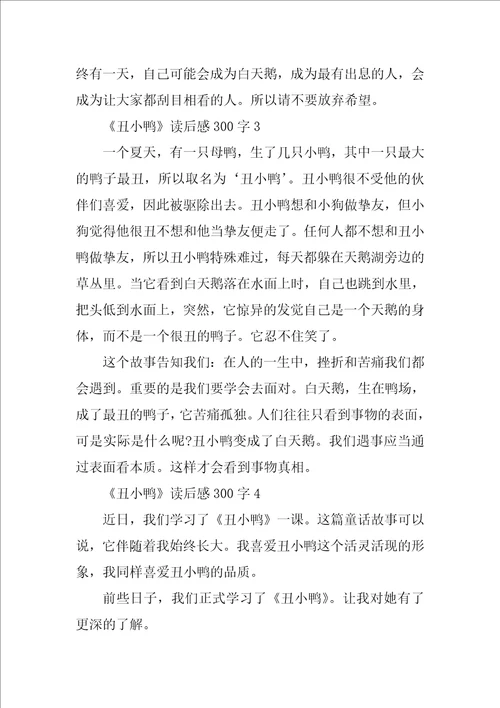 终有一天，自己可能会成为白天鹅，成为最有出息的人，会成为让大家都刮目相看的人。所以请不要放弃希望。

《丑小鸭》读后感300字3

一个夏天，有一只母鸭，生了几只小鸭，其中一只最大的鸭子最丑，所以取名为‘丑小鸭’。丑小鸭很不受他的伙伴们喜爱，因此被驱除出去。丑小鸭想和小狗做挚友，但小狗觉得他很丑不想和他当挚友便走了。任何人都不想和丑小鸭做挚友，所以丑小鸭特殊难过，每天都躲在天鹅湖旁边的草丛里。当它看到白天鹅落在水面上时，自己也跳到水里，把头低到水面上，突然，它惊异的发觉自己是一个天鹅的身体，而不是一个很丑的鸭子。它忍不住笑了。

这个故事告知我们：在人的一生中，挫折和苦痛我们都会遇到。重要的是我们要学会去面对。白天鹅，生在鸭场，成了最丑的鸭子，它苦痛孤独。人们往往只看到事物的表面，可是实际是什么呢?丑小鸭变成了白天鹅。我们遇事应当通过表面看本质。这样才会看到事物真相。

《丑小鸭》读后感300字4

近日，我们学习了《丑小鸭》一课。这篇童话故事可以说，它伴随着我始终长大。我喜爱丑小鸭这个活灵活现的形象，我同样喜爱丑小鸭的品质。

前些日子，我们正式学习了《丑小鸭》。让我对她有了更深的了解。